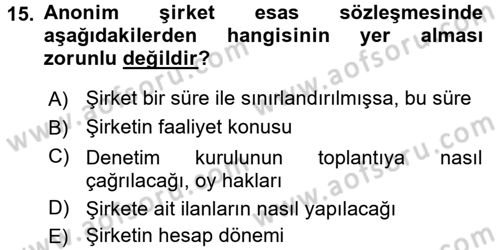 15. Anonim şirket esas sözleşmesinde aşağıdakilerden hangisinin yer alması zorunlu değildir?

A) Şirket bir süre ile sınırlandırılmışsa, bu süre
B) Şirketin faaliyet konusu
C) Denetim kurulunun toplantıya nasıl çağrılacağı, oy hakları
D) Şirkete ait ilanların nasıl yapılacağı
E) Şirketin hesap dönemi

www.aofsoru.com